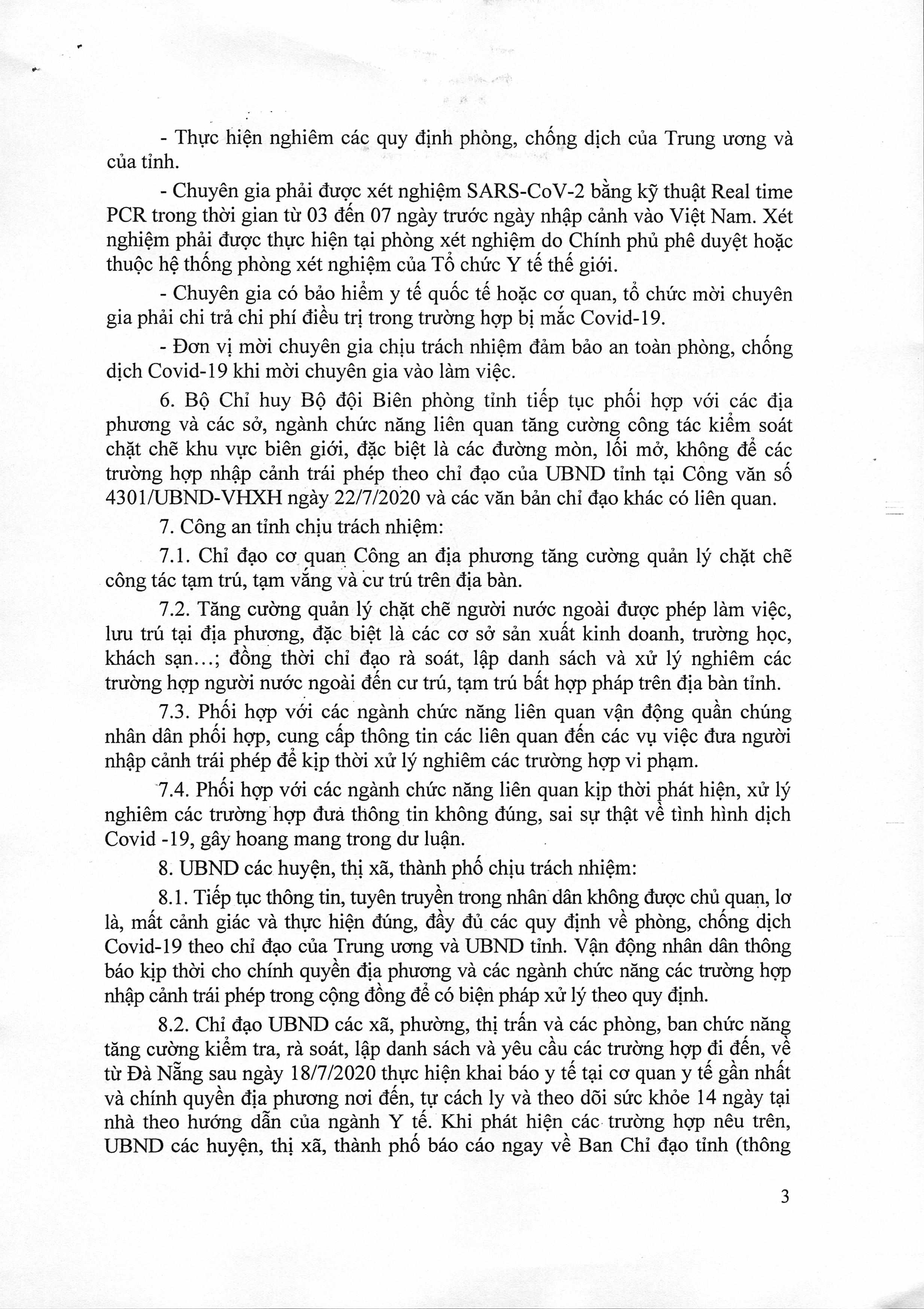 - Thực hiện nghiêm các quy định phòng, chống dịch của Trung ương và của tỉnh.

- Chuyên gia phải được xét nghiệm SARS-CoV-2 bằng kỹ thuật Real time PCR trong thời gian từ 03 đến 07 ngày trước ngày nhập cảnh vào Việt Nam. Xét nghiệm phải được thực hiện tại phòng xét nghiệm do Chính phủ phê duyệt hoặc thuộc hệ thống phòng xét nghiệm của Tổ chức Y tế thế giới.

- Chuyên gia có bảo hiểm y tế quốc tế hoặc cơ quan, tổ chức mời chuyên gia phải chi trả chi phí điều trị trong trường hợp bị mắc Covid-19.

- Đơn vị mời chuyên gia chịu trách nhiệm đảm bảo an toàn phòng, chống dịch Covid-19 khi mời chuyên gia vào làm việc.

6. Bộ Chỉ huy Bộ đội Biên phòng tỉnh tiếp tục phối hợp với các địa phương và các sở, ngành chức năng liên quan tăng cường công tác kiểm soát chặt chẽ khu vực biên giới, đặc biệt là các đường mòn, lối mở, không để các trường hợp nhập cảnh trái phép theo chỉ đạo của UBND tỉnh tại Công văn số 4301/UBND-VHXH ngày 22/7/2020 và các văn bản chỉ đạo khác có liên quan.

7. Công an tỉnh chịu trách nhiệm:

7.1. Chỉ đạo cơ quan Công an địa phương tăng cường quản lý chặt chẽ công tác tạm trú, tạm vắng và cư trú trên địa bàn.

7.2. Tăng cường quản lý chặt chẽ người nước ngoài được phép làm việc, lưu trú tại địa phương, đặc biệt là các cơ sở sản xuất kinh doanh, trường học, khách sạn...; đồng thời chỉ đạo rà soát, lập danh sách và xử lý nghiêm các trường hợp người nước ngoài đến cư trú, tạm trú bất hợp pháp trên địa bàn tỉnh.

7.3. Phối hợp với các ngành chức năng liên quan vận động quần chúng nhân dân phối hợp, cung cấp thông tin các liên quan đến các vụ việc đưa người nhập cảnh trái phép để kịp thời xử lý nghiêm các trường hợp vi phạm.

7.4. Phối hợp với các ngành chức năng liên quan kịp thời phát hiện, xử lý nghiêm các trường hợp đưa thông tin không đúng, sai sự thật về tình hình dịch Covid -19, gây hoang mang trong dư luận.

8. UBND các huyện, thị xã, thành phố chịu trách nhiệm:

8.1. Tiếp tục thông tin, tuyên truyền trong nhân dân không được chủ quan, lơ là, mất cảnh giác và thực hiện đúng, đầy đủ các quy định về phòng, chống dịch Covid-19 theo chỉ đạo của Trung ương và UBND tỉnh. Vận động nhân dân thông báo kịp thời cho chính quyền địa phương và các ngành chức năng các trường hợp nhập cảnh trái phép trong cộng đồng để có biện pháp xử lý theo quy định.

8.2. Chỉ đạo UBND các xã, phường, thị trấn và các phòng, ban chức năng tăng cường kiểm tra, rà soát, lập danh sách và yêu cầu các trường hợp đi đến, về từ Đà Nẵng sau ngày 18/7/2020 thực hiện khai báo y tế tại cơ quan y tế gần nhất và chính quyền địa phương nơi đến, tự cách ly và theo dõi sức khỏe 14 ngày tại nhà theo hướng dẫn của ngành Y tế. Khi phát hiện các trường hợp nêu trên, UBND các huyện, thị xã, thành phố báo cáo ngay về Ban Chỉ đạo tỉnh (thông

3